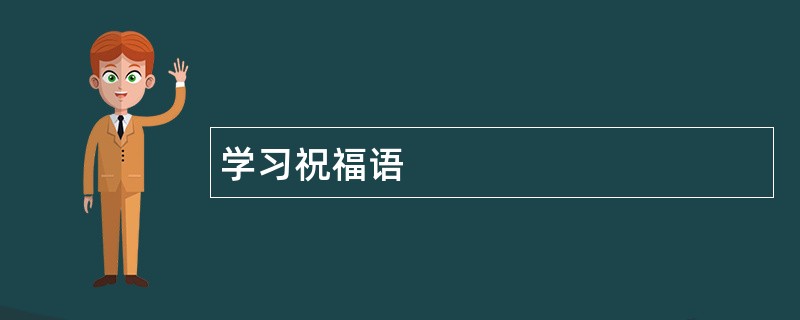 学习祝福语